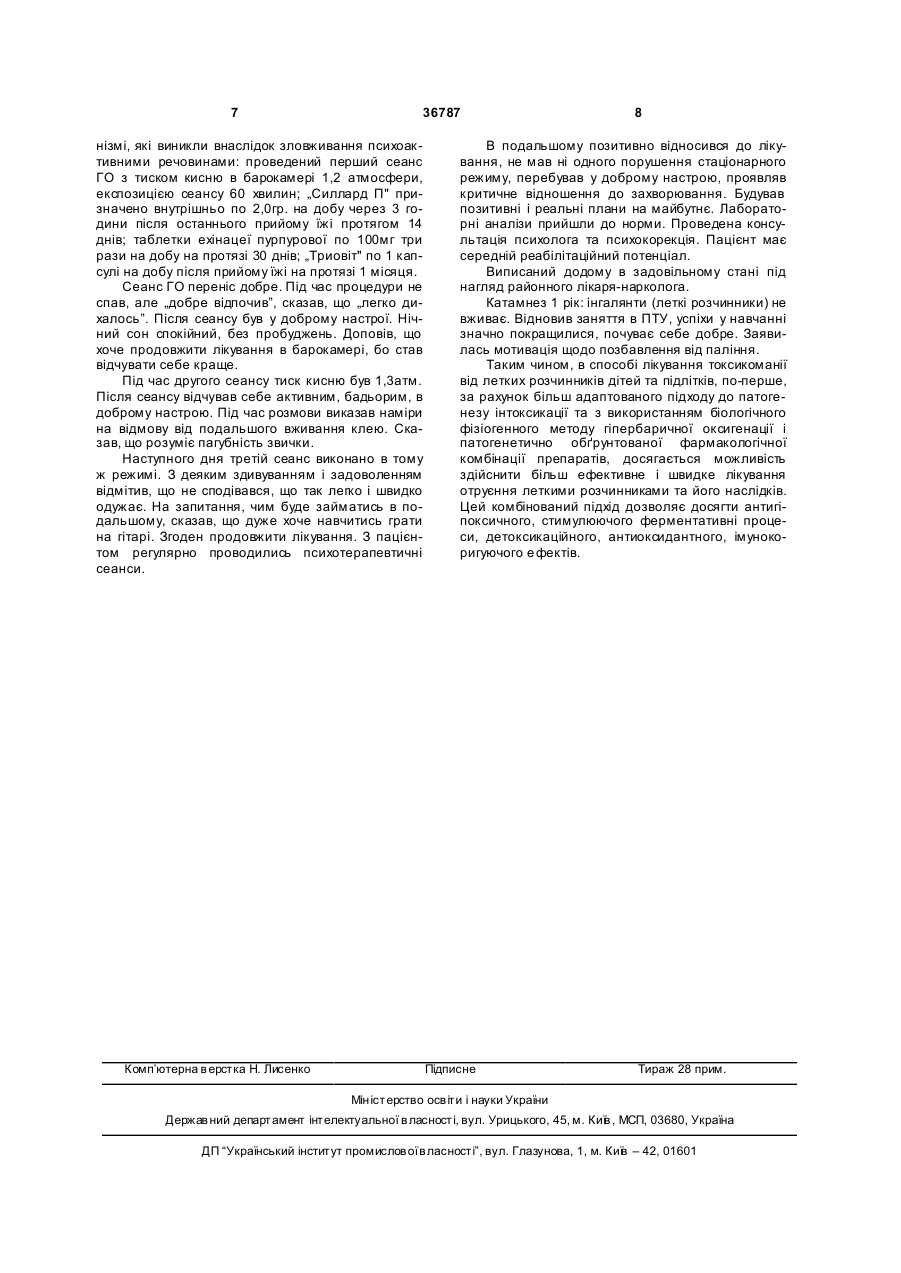 7 36787 8

нізмі, які виникли внаслідок зловживання психоактивними речовинами: проведений перший сеанс ГО з тиском кисню в барокамері 1,2 атмосфери, експозицією сеансу 60 хвилин; „Силлард П" призначено внутрішньо по 2,0гр. на добу через 3 години після останнього прийому їжі протягом 14 днів; таблетки ехінацеї пурпурової по 100мг три рази на добу на протязі 30 днів; „Триовіт" по 1 капсулі на добу після прийому їжі на протязі 1 місяця.

Сеанс ГО переніс добре. Під час процедури не спав, але „добре відпочив", сказав, що „легко дихалось". Після сеансу був у доброму настрої. Нічний сон спокійний, без пробуджень. Доповів, що хоче продовжити лікування в барокамері, бо став відчувати себе краще.

Під час другого сеансу тиск кисню був 1,3атм. Після сеансу відчував себе активним, бадьорим, в доброму настрою. Під час розмови виказав наміри на відмову від подальшого вживання клею. Сказав, що розуміє пагубність звички.

Наступного дня третій сеанс виконано в тому ж режимі. З деяким здивуванням і задоволенням відмітив, що не сподівався, що так легко і швидко одужає. На запитання, чим буде займатись в подальшому, сказав, що дуже хоче навчитись грати на гітарі. Згоден продовжити лікування. З пацієнтом регулярно проводились психотерапевтичні сеанси.

В подальшому позитивно відносився до лікування, не мав ні одного порушення стаціонарного режиму, перебував у доброму настрою, проявляв критичне відношення до захворювання. Будував позитивні і реальні плани на майбутнє. Лабораторні аналізи прийшли до норми. Проведена консультація психолога та психокорекція. Пацієнт має середній реабілітаційний потенціал.

Виписаний додому в задовільному стані під нагляд районного лікаря-нарколога.

Катамнез 1 рік: інгалянти (леткі розчинники) не вживає. Відновив заняття в ПТУ, успіхи у навчанні значно покращилися, почуває себе добре. Заявилась мотивація щодо позбавлення від паління.

Таким чином, в способі лікування токсикоманії від летких розчинників дітей та підлітків, по-перше, за рахунок більш адаптованого підходу до патогенезу інтоксикації та з використанням біологічного фізіогенного методу гіпербаричної оксигенації і патогенетично обґрунтованої фармакологічної комбінації препаратів, досягається можливість здійснити більш ефективне і швидке лікування отруєння леткими розчинниками та його наслідків. Цей комбінований підхід дозволяє досягти антигіпоксичного, стимулюючого ферментативні процеси, детоксикаційного, антиоксидантного, імунокоригуючого ефектів.

Комп'ютерна верстка Н. Лисенко Підписне Тираж 28 прим.

Міністерство освіти і науки України

Державний департамент інтелектуальної власності, вул. Урицького, 45, м. Київ, МСП, 03680, Україна

ДП "Український інститут промислової власності", вул. Глазунова, 1, м. Київ – 42, 01601